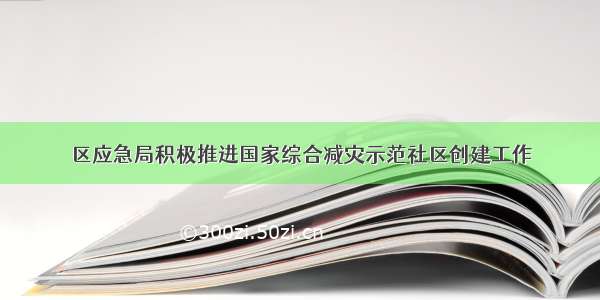 区应急局积极推进国家综合减灾示范社区创建工作

©300zi.50zi.cn